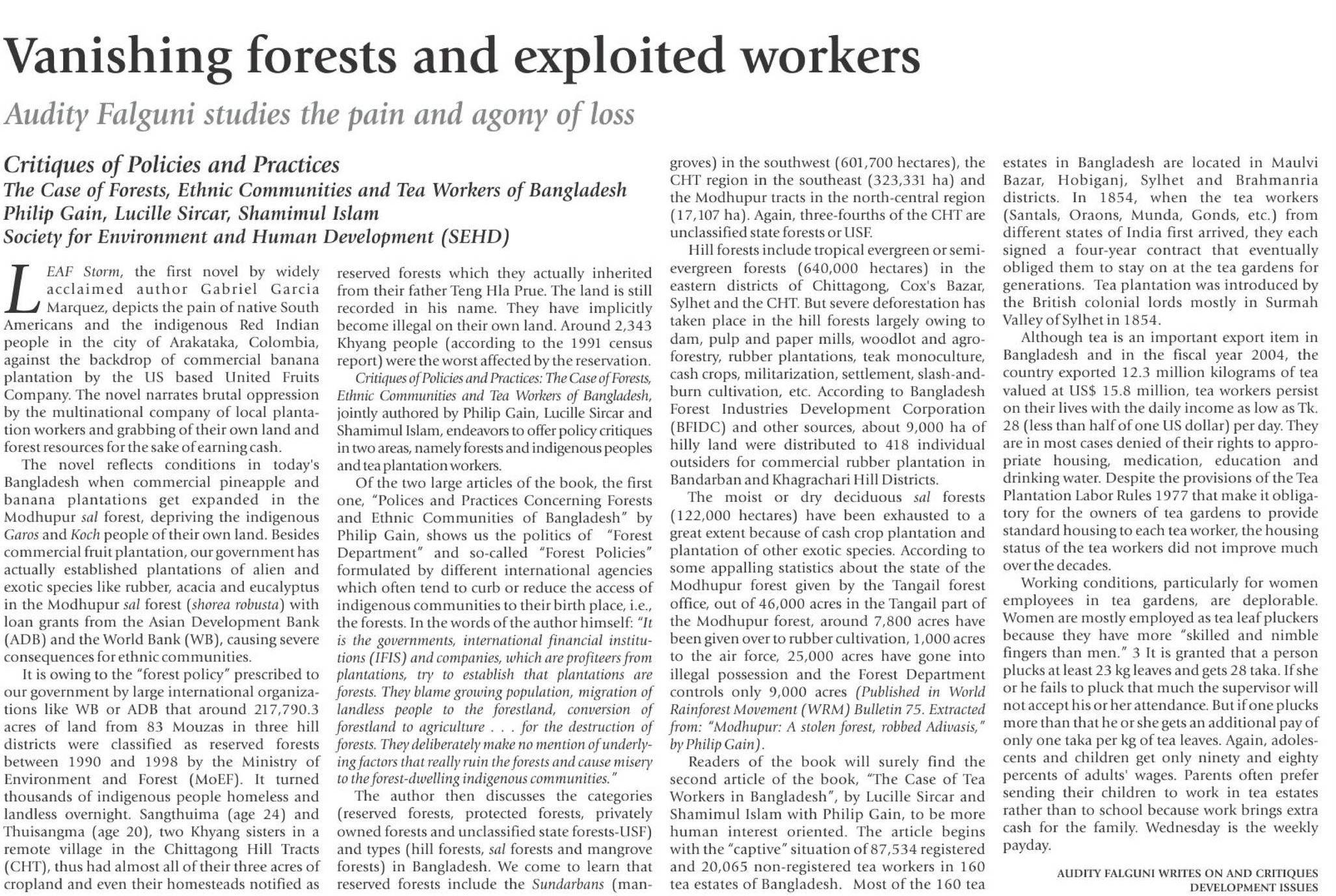 Vanishing forests and exploited workers

Audity Falguni studies the pain and agony of loss

Critiques of Policies and Practices
The Case of Forests, Ethnic Communities and Tea Workers of Bangladesh
Philip Gain, Lucille Sircar, Shamimul Islam
Society for Environment and Human Development (SEHD)

LEAF Storm, the first novel by widely acclaimed author Gabriel Garcia Marquez, depicts the pain of native South Americans and the indigenous Red Indian people in the city of Arakataka, Colombia, against the backdrop of commercial banana plantation by the US based United Fruits Company. The novel narrates brutal oppression by the multinational company of local plantation workers and grabbing of their own land and forest resources for the sake of earning cash.

The novel reflects conditions in today's Bangladesh when commercial pineapple and banana plantations get expanded in the Modhupur sal forest, depriving the indigenous Garos and Koch people of their own land. Besides commercial fruit plantation, our government has actually established plantations of alien and exotic species like rubber, acacia and eucalyptus in the Modhupur sal forest (shorea robusta) with loan grants from the Asian Development Bank (ADB) and the World Bank (WB), causing severe consequences for ethnic communities.

It is owing to the "forest policy" prescribed to our government by large international organizations like WB or ADB that around 217,790.3 acres of land from 83 Mouzas in three hill districts were classified as reserved forests between 1990 and 1998 by the Ministry of Environment and Forest (MoEF). It turned thousands of indigenous people homeless and landless overnight. Sangthuima (age 24) and Thuisangma (age 20), two Khyang sisters in a remote village in the Chittagong Hill Tracts (CHT), thus had almost all of their three acres of cropland and even their homesteads notified as reserved forests which they actually inherited from their father Teng Hla Prue. The land is still recorded in his name. They have implicitly become illegal on their own land. Around 2,343 Khyang people (according to the 1991 census report) were the worst affected by the reservation.

Critiques of Policies and Practices: The Case of Forests, Ethnic Communities and Tea Workers of Bangladesh, jointly authored by Philip Gain, Lucille Sircar and Shamimul Islam, endeavors to offer policy critiques in two areas, namely forests and indigenous peoples and tea plantation workers.

Of the two large articles of the book, the first one, "Polices and Practices Concerning Forests and Ethnic Communities of Bangladesh" by Philip Gain, shows us the politics of "Forest Department" and so-called "Forest Policies" formulated by different international agencies which often tend to curb or reduce the access of indigenous communities to their birth place, i.e., the forests. In the words of the author himself: "It is the governments, international financial institutions (IFIS) and companies, which are profiteers from plantations, try to establish that plantations are forests. They blame growing population, migration of landless people to the forestland, conversion of forestland to agriculture . . . for the destruction of forests. They deliberately make no mention of underlying factors that really ruin the forests and cause misery to the forest-dwelling indigenous communities."

The author then discusses the categories (reserved forests, protected forests, privately owned forests and unclassified state forests-USF) and types (hill forests, sal forests and mangrove forests) in Bangladesh. We come to learn that reserved forests include the Sundarbans (mangroves) in the southwest (601,700 hectares), the CHT region in the southeast (323,331 ha) and the Modhupur tracts in the north-central region (17,107 ha). Again, three-fourths of the CHT are unclassified state forests or USF.

Hill forests include tropical evergreen or semi-evergreen forests (640,000 hectares) in the eastern districts of Chittagong, Cox's Bazar, Sylhet and the CHT. But severe deforestation has taken place in the hill forests largely owing to dam, pulp and paper mills, woodlot and agro-forestry, rubber plantations, teak monoculture, cash crops, militarization, settlement, slash-and-burn cultivation, etc. According to Bangladesh Forest Industries Development Corporation (BFIDC) and other sources, about 9,000 ha of hilly land were distributed to 418 individual outsiders for commercial rubber plantation in Bandarban and Khagrachari Hill Districts.

The moist or dry deciduous sal forests (122,000 hectares) have been exhausted to a great extent because of cash crop plantation and plantation of other exotic species. According to some appalling statistics about the state of the Modhupur forest given by the Tangail forest office, out of 46,000 acres in the Tangail part of the Modhupur forest, around 7,800 acres have been given over to rubber cultivation, 1,000 acres to the air force, 25,000 acres have gone into illegal possession and the Forest Department controls only 9,000 acres (Published in World Rainforest Movement (WRM) Bulletin 75. Extracted from: "Modhupur: A stolen forest, robbed Adivasis," by Philip Gain).

Readers of the book will surely find the second article of the book, "The Case of Tea Workers in Bangladesh", by Lucille Sircar and Shamimul Islam with Philip Gain, to be more human interest oriented. The article begins with the "captive" situation of 87,534 registered and 20,065 non-registered tea workers in 160 tea estates of Bangladesh. Most of the 160 tea estates in Bangladesh are located in Maulvi Bazar, Hobiganj, Sylhet and Brahmanria districts. In 1854, when the tea workers (Santals, Oraons, Munda, Gonds, etc.) from different states of India first arrived, they each signed a four-year contract that eventually obliged them to stay on at the tea gardens for generations. Tea plantation was introduced by the British colonial lords mostly in Surmah Valley of Sylhet in 1854.

Although tea is an important export item in Bangladesh and in the fiscal year 2004, the country exported 12.3 million kilograms of tea valued at US$ 15.8 million, tea workers persist on their lives with the daily income as low as Tk. 28 (less than half of one US dollar) per day. They are in most cases denied of their rights to appropriate housing, medication, education and drinking water. Despite the provisions of the Tea Plantation Labor Rules 1977 that make it obligatory for the owners of tea gardens to provide standard housing to each tea worker, the housing status of the tea workers did not improve much over the decades.

Working conditions, particularly for women employees in tea gardens, are deplorable. Women are mostly employed as tea leaf pluckers because they have more "skilled and nimble fingers than men." 3 It is granted that a person plucks at least 23 kg leaves and gets 28 taka. If she or he fails to pluck that much the supervisor will not accept his or her attendance. But if one plucks more than that he or she gets an additional pay of only one taka per kg of tea leaves. Again, adolescents and children get only ninety and eighty percents of adults' wages. Parents often prefer sending their children to work in tea estates rather than to school because work brings extra cash for the family. Wednesday is the weekly payday.

AUDITY FALGUNI WRITES ON AND CRITIQUES DEVELOPMENT ISSUES